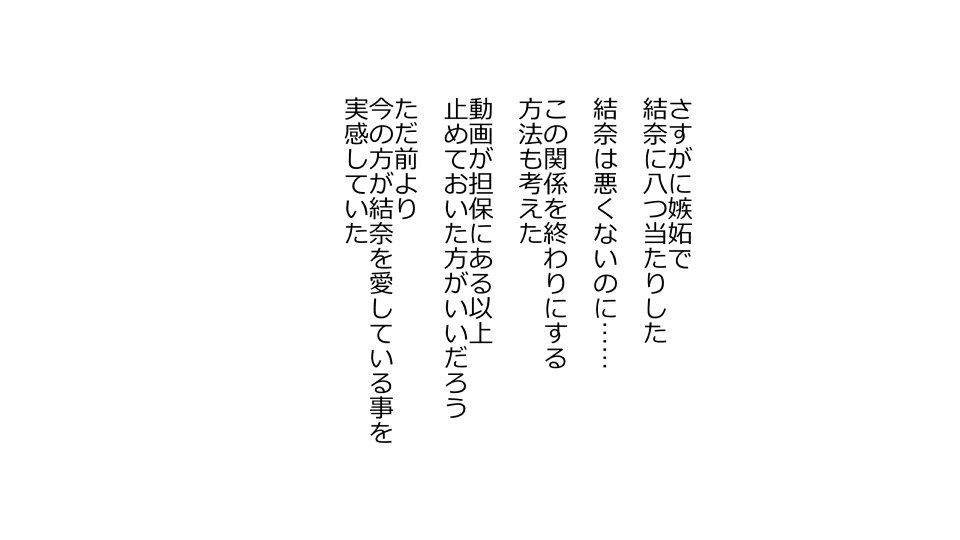 さすがに嫉妬で
結奈に八つ当たりした
結奈は悪くないのに……

この関係を終わりにする
方法も考えた

動画が担保にある以上
止めておいた方がいいだろう

ただ前より
今の方が結奈を愛している事を
実感していた